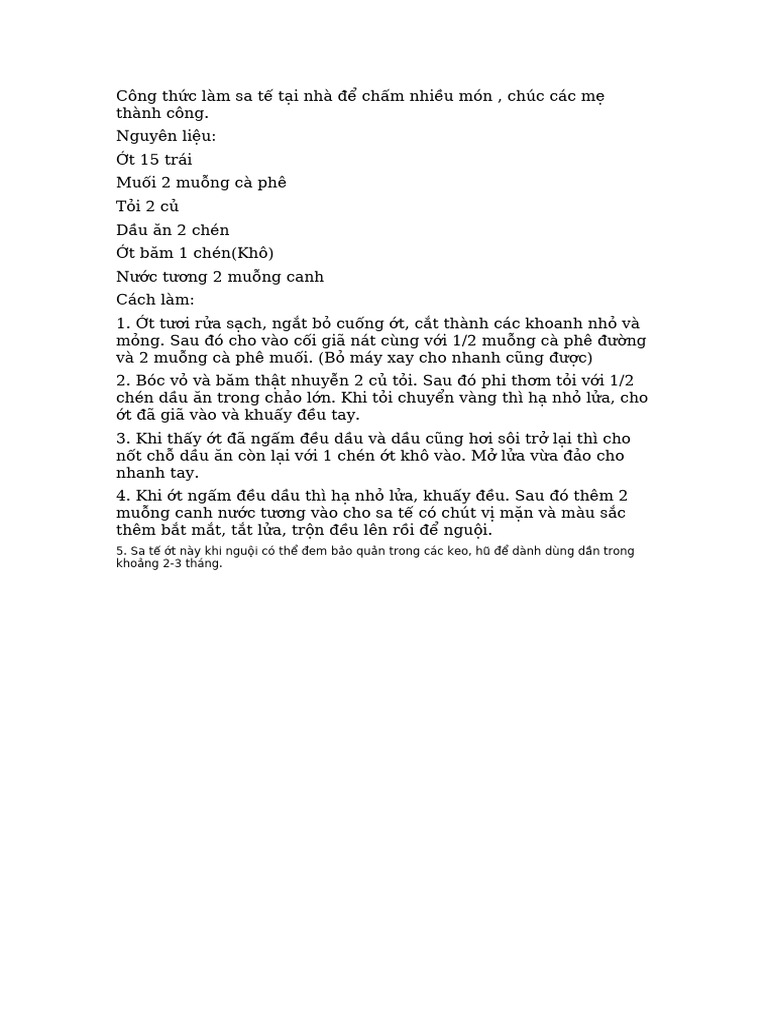 Công thức làm sa tế tại nhà để chấm nhiều món , chúc các mẹ thành công.

Nguyên liệu:

Ớt 15 trái

Muối 2 muỗng cà phê

Tỏi 2 củ

Dầu ăn 2 chén

Ớt băm 1 chén(Khô)

Nước tương 2 muỗng canh

Cách làm:

1. Ớt tươi rửa sạch, ngắt bỏ cuống ớt, cắt thành các khoanh nhỏ và mỏng. Sau đó cho vào cối giã nát cùng với 1/2 muỗng cà phê đường và 2 muỗng cà phê muối. (Bỏ máy xay cho nhanh cũng được)

2. Bóc vỏ và băm thật nhuyễn 2 củ tỏi. Sau đó phi thơm tỏi với 1/2 chén dầu ăn trong chảo lớn. Khi tỏi chuyển vàng thì hạ nhỏ lửa, cho ớt đã giã vào và khuấy đều tay.

3. Khi thấy ớt đã ngấm đều dầu và dầu cũng hơi sôi trở lại thì cho nốt chỗ dầu ăn còn lại với 1 chén ớt khô vào. Mở lửa vừa đảo cho nhanh tay.

4. Khi ớt ngấm đều dầu thì hạ nhỏ lửa, khuấy đều. Sau đó thêm 2 muỗng canh nước tương vào cho sa tế có chút vị mặn và màu sắc thêm bắt mắt, tắt lửa, trộn đều lên rồi để nguội.

5. Sa tế ớt này khi nguội có thể đem bảo quản trong các keo, hũ để dành dùng dần trong khoảng 2-3 tháng.